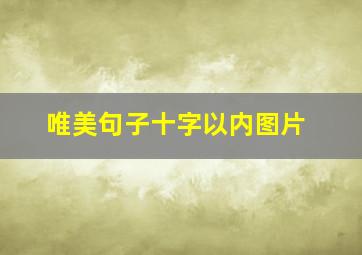 唯美句子十字以内图片